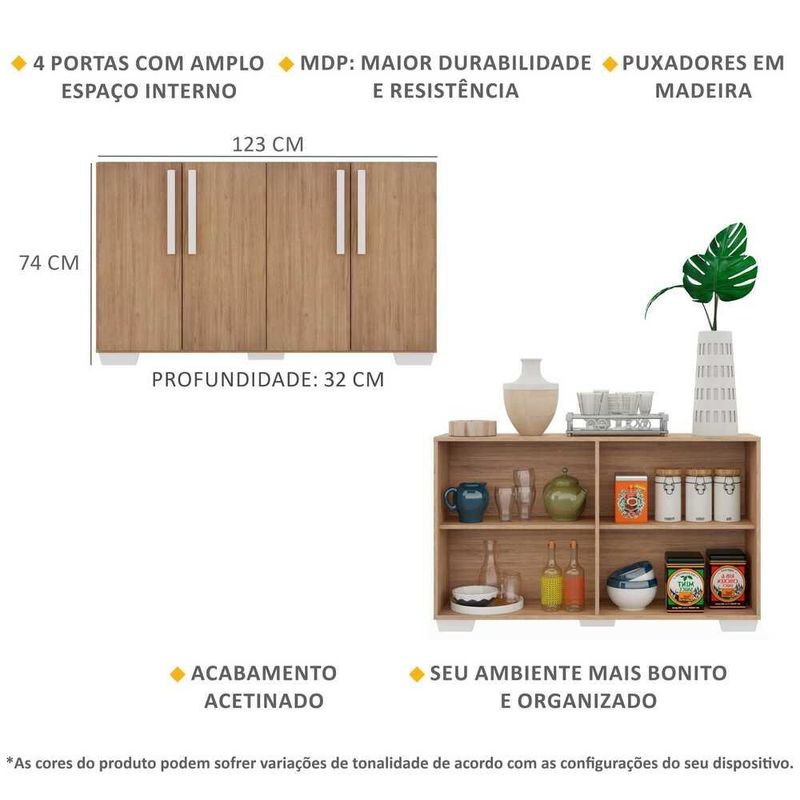 ◆ 4 PORTAS COM AMPLO ESPAÇO INTERNO

◆ MDP: MAIOR DURABILIDADE E RESISTÊNCIA

◆ PUXADORES EM MADEIRA

123 CM

74 CM

PROFUNDIDADE: 32 CM

◆ ACABAMENTO ACETINADO

◆ SEU AMBIENTE MAIS BONITO E ORGANIZADO

*As cores do produto podem sofrer variações de tonalidade de acordo com as configurações do seu dispositivo.